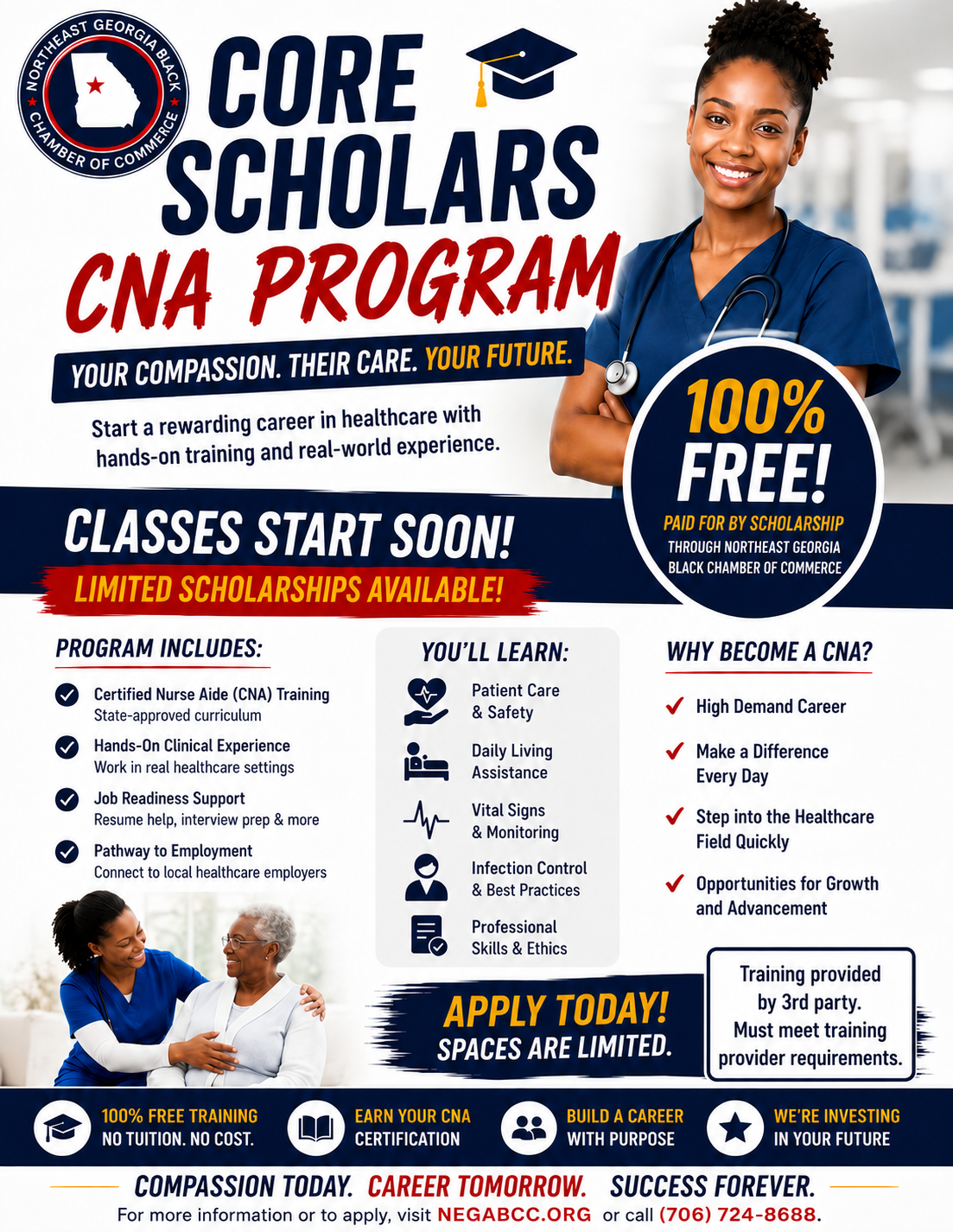 NORTHEAST GEORGIA BLACK CHAMBER OF COMMERCE

CORE SCHOLARS

CNA PROGRAM

YOUR COMPASSION. THEIR CARE. YOUR FUTURE.

Start a rewarding career in healthcare with hands-on training and real-world experience.

100% FREE!

PAID FOR BY SCHOLARSHIP THROUGH NORTHEAST GEORGIA BLACK CHAMBER OF COMMERCE

CLASSES START SOON!

LIMITED SCHOLARSHIPS AVAILABLE!

PROGRAM INCLUDES:

Certified Nurse Aide (CNA) Training
State-approved curriculum

Hands-On Clinical Experience
Work in real healthcare settings

Job Readiness Support
Resume help, interview prep & more

Pathway to Employment
Connect to local healthcare employers

YOU'LL LEARN:

Patient Care & Safety

Daily Living Assistance

Vital Signs & Monitoring

Infection Control & Best Practices

Professional Skills & Ethics

WHY BECOME A CNA?

High Demand Career

Make a Difference Every Day

Step into the Healthcare Field Quickly

Opportunities for Growth and Advancement

APPLY TODAY!
SPACES ARE LIMITED.

Training provided by 3rd party. Must meet training provider requirements.

100% FREE TRAINING
NO TUITION. NO COST.

EARN YOUR CNA CERTIFICATION

BUILD A CAREER WITH PURPOSE

WE'RE INVESTING IN YOUR FUTURE

COMPASSION TODAY. CAREER TOMORROW. SUCCESS FOREVER.

For more information or to apply, visit NEGABCC.ORG or call (706) 724-8688.